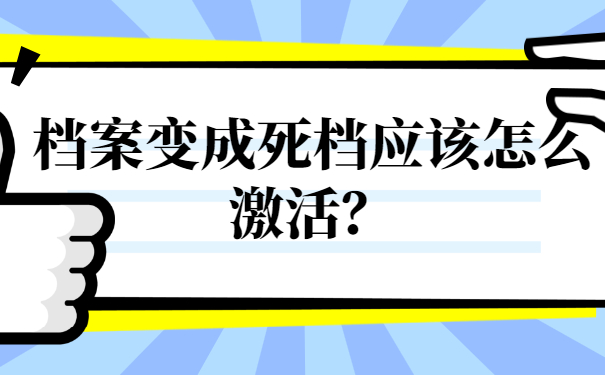 档案变成死档应该怎么激活?